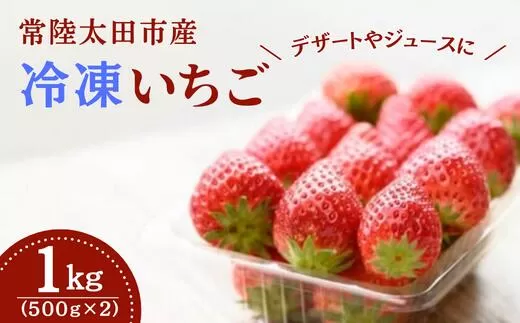 常陸太田市産

冷凍いちご

＼ デザートやジュースに ／

1kg
(500g×2)